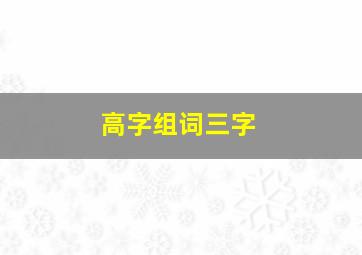 高字组词三字